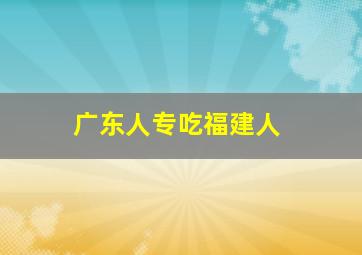 广东人专吃福建人